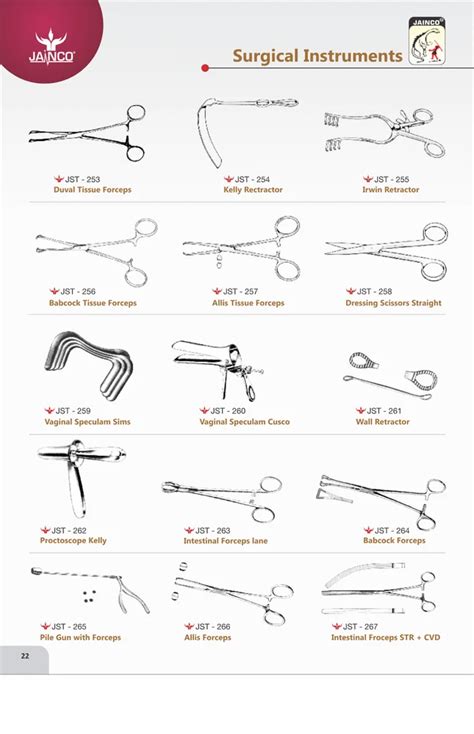 JAINCO

Surgical Instruments

JAINCO

JST - 253
Duval Tissue Forceps

JST - 254
Kelly Rectractor

JST - 255
Irwin Retractor

JST - 256
Babcock Tissue Forceps

JST - 257
Allis Tissue Forceps

JST - 258
Dressing Scissors Straight

JST - 259
Vaginal Speculam Sims

JST - 260
Vaginal Speculam Cusco

JST - 261
Wall Retractor

JST - 262
Proctoscope Kelly

JST - 263
Intestinal Forceps lane

JST - 264
Babcock Forceps

JST - 265
Pile Gun with Forceps

JST - 266
Allis Forceps

JST - 267
Intestinal Froceps STR + CVD

22